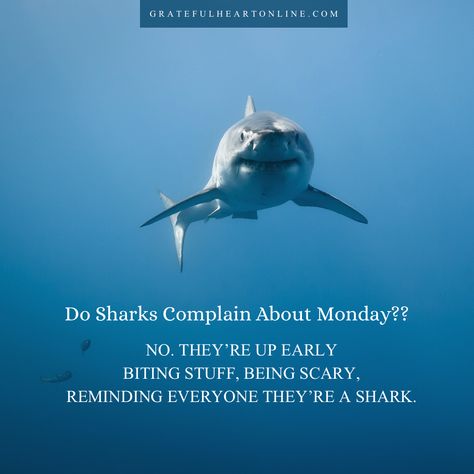 GRATEFULHEARTONLINE.COM

Do Sharks Complain About Monday??

NO. THEY'RE UP EARLY BITING STUFF, BEING SCARY, REMINDING EVERYONE THEY'RE A SHARK.